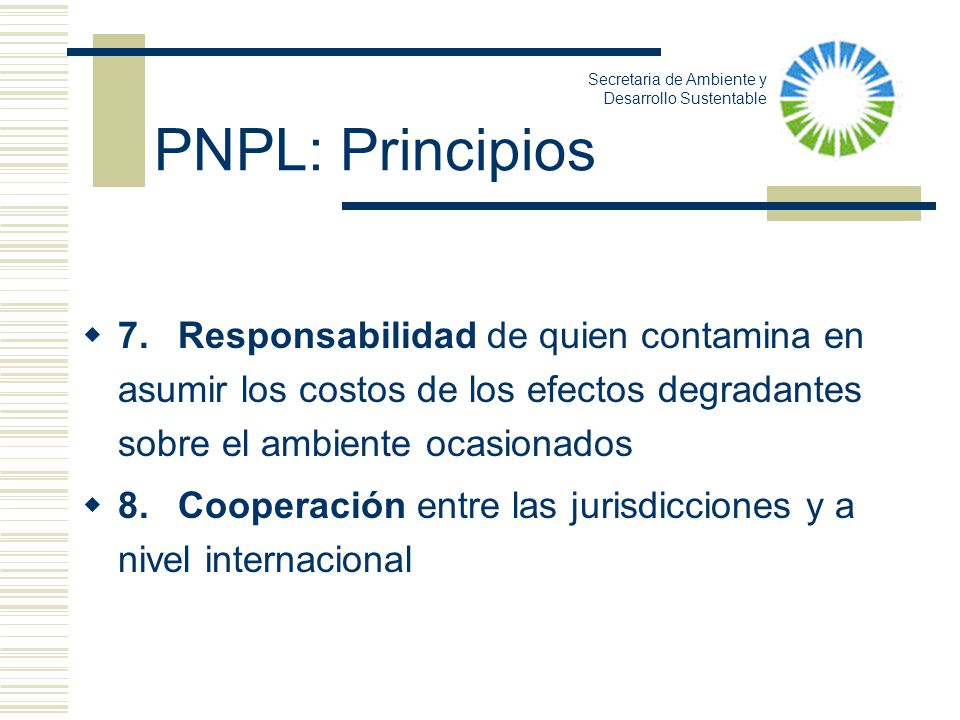 Secretaria de Ambiente y Desarrollo Sustentable

PNPL: Principios

7. Responsabilidad de quien contamina en asumir los costos de los efectos degradantes sobre el ambiente ocasionados

8. Cooperación entre las jurisdicciones y a nivel internacional